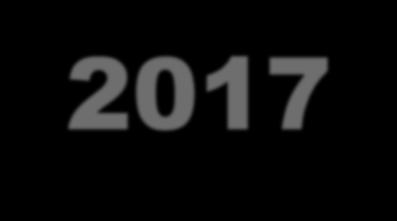 2017